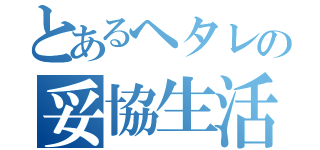 とあるヘタレの
妥協生活